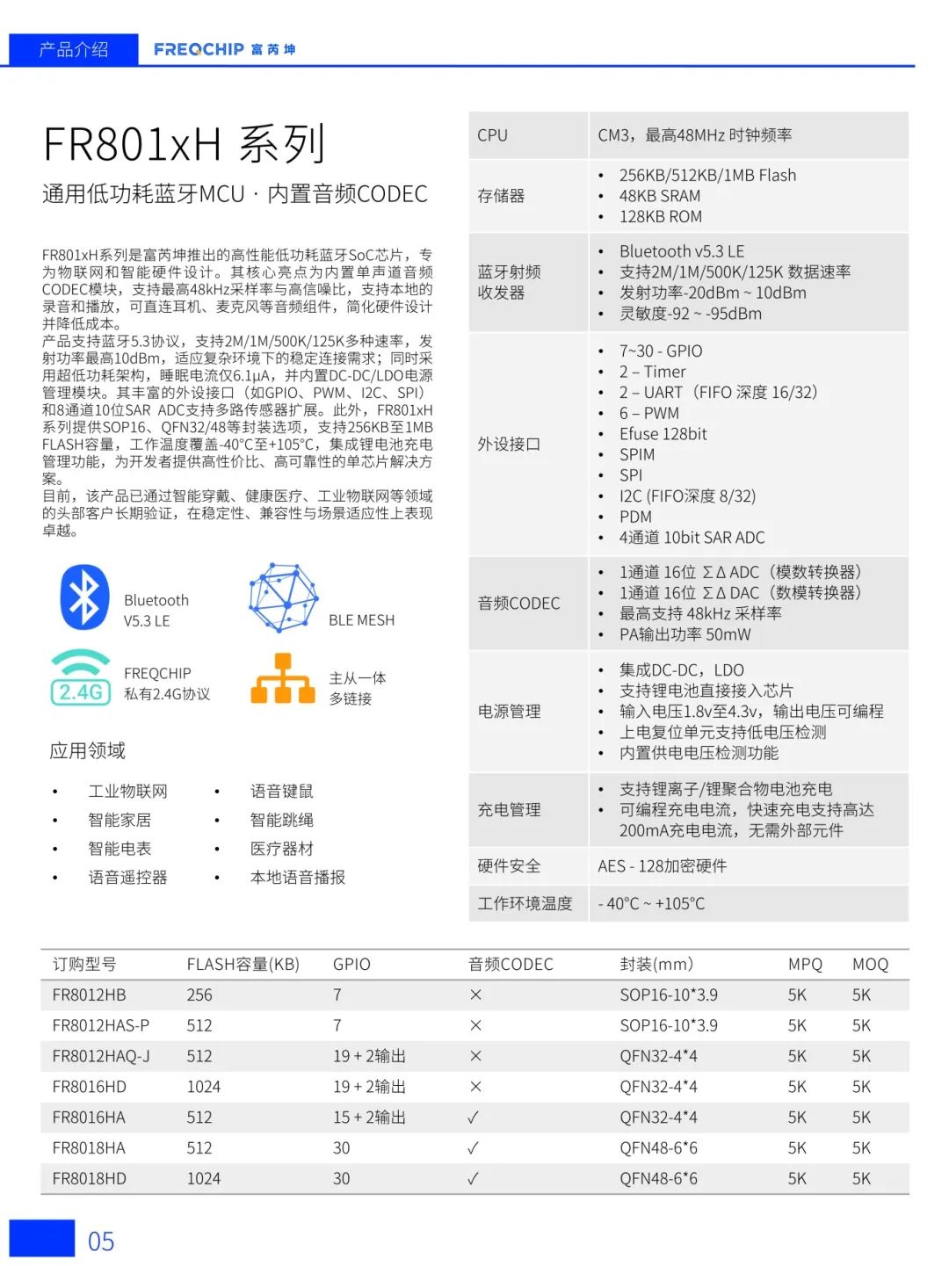 产品介绍 FREQCHIP 富芮坤

FR801xH 系列

通用低功耗蓝牙MCU · 内置音频CODEC

FR801xH系列是富芮坤推出的高性能低功耗蓝牙SoC芯片，专为物联网和智能硬件设计。其核心亮点为内置单声道音频CODEC模块，支持最高48kHz采样率与高信噪比，支持本地的录音和播放，可直连耳机、麦克风等音频组件，简化硬件设计并降低成本。
产品支持蓝牙5.3协议，支持2M/1M/500K/125K多种速率，发射功率最高10dBm，适应复杂环境下的稳定连接需求；同时采用超低功耗架构，睡眠电流仅6.1μA，并内置DC-DC/LDO电源管理模块。其丰富的外设接口（如GPIO、PWM、I2C、SPI）和8通道10位SAR ADC支持多路传感器扩展。此外，FR801xH系列提供SOP16、QFN32/48等封装选项，支持256KB至1MB FLASH容量，工作温度覆盖-40°C至+105°C，集成锂电池充电管理功能，为开发者提供高性价比、高可靠性的单芯片解决方案。
目前，该产品已通过智能穿戴、健康医疗、工业物联网等领域的头部客户长期验证，在稳定性、兼容性与场景适应性上表现卓越。

Bluetooth V5.3 LE

BLE MESH

2.4G FREQCHIP 私有2.4G协议

主从一体 多链接

应用领域

• 工业物联网
• 智能家居
• 智能电表
• 语音遥控器

• 语音键鼠
• 智能跳绳
• 医疗器材
• 本地语音播报

| CPU | CM3，最高48MHz 时钟频率 |
|---|---|
| 存储器 | • 256KB/512KB/1MB Flash • 48KB SRAM • 128KB ROM |
| 蓝牙射频收发器 | • Bluetooth v5.3 LE • 支持2M/1M/500K/125K 数据速率 • 发射功率-20dBm ~ 10dBm • 灵敏度-92 ~ -95dBm |
| 外设接口 | • 7~30 - GPIO • 2 – Timer • 2 – UART（FIFO 深度 16/32） • 6 – PWM • Efuse 128bit • SPIM • SPI • I2C (FIFO深度 8/32) • PDM • 4通道 10bit SAR ADC |
| 音频CODEC | • 1通道 16位 ΣΔ ADC（模数转换器） • 1通道 16位 ΣΔ DAC（数模转换器） • 最高支持 48kHz 采样率 • PA输出功率 50mW |
| 电源管理 | • 集成DC-DC，LDO • 支持锂电池直接接入芯片 • 输入电压1.8v至4.3v，输出电压可编程 • 上电复位单元支持低电压检测 • 内置供电电压检测功能 |
| 充电管理 | • 支持锂离子/锂聚合物电池充电 • 可编程充电电流，快速充电支持高达200mA充电电流，无需外部元件 |
| 硬件安全 | AES - 128加密硬件 |
| 工作环境温度 | - 40°C ~ +105°C |

| 订购型号 | FLASH容量(KB) | GPIO | 音频CODEC | 封装(mm) | MPQ | MOQ |
|---|---|---|---|---|---|---|
| FR8012HB | 256 | 7 | × | SOP16-10*3.9 | 5K | 5K |
| FR8012HAS-P | 512 | 7 | × | SOP16-10*3.9 | 5K | 5K |
| FR8012HAQ-J | 512 | 19 + 2输出 | × | QFN32-4*4 | 5K | 5K |
| FR8016HD | 1024 | 19 + 2输出 | × | QFN32-4*4 | 5K | 5K |
| FR8016HA | 512 | 15 + 2输出 | ✓ | QFN32-4*4 | 5K | 5K |
| FR8018HA | 512 | 30 | ✓ | QFN48-6*6 | 5K | 5K |
| FR8018HD | 1024 | 30 | ✓ | QFN48-6*6 | 5K | 5K |

05